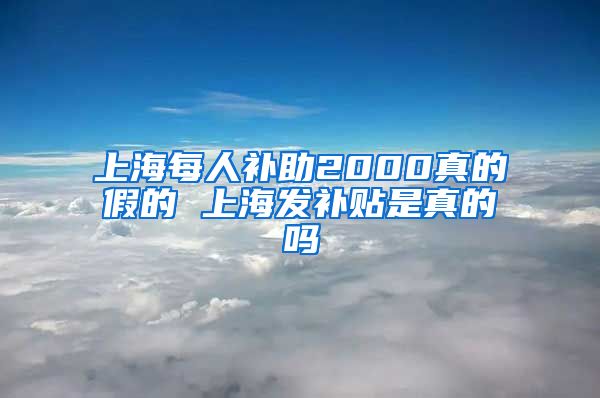 上海每人补助2000真的假的 上海发补贴是真的吗